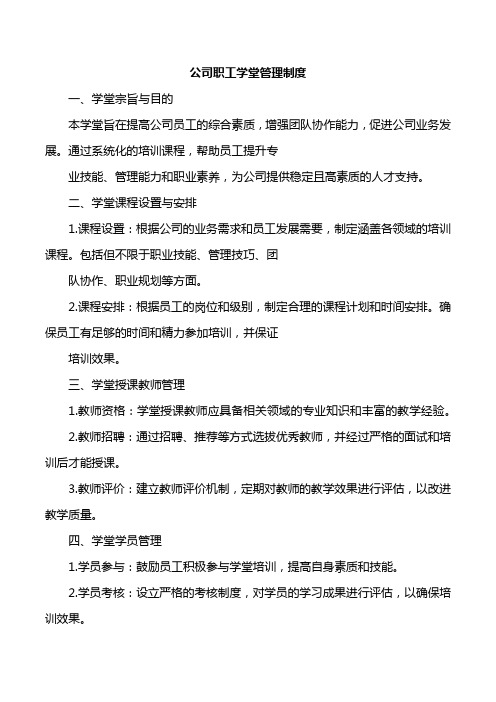 公司职工学堂管理制度

一、学堂宗旨与目的

本学堂旨在提高公司员工的综合素质，增强团队协作能力，促进公司业务发展。通过系统化的培训课程，帮助员工提升专

业技能、管理能力和职业素养，为公司提供稳定且高素质的人才支持。

二、学堂课程设置与安排

1.课程设置：根据公司的业务需求和员工发展需要，制定涵盖各领域的培训课程。包括但不限于职业技能、管理技巧、团

队协作、职业规划等方面。

2.课程安排：根据员工的岗位和级别，制定合理的课程计划和时间安排。确保员工有足够的时间和精力参加培训，并保证

培训效果。

三、学堂授课教师管理

1.教师资格：学堂授课教师应具备相关领域的专业知识和丰富的教学经验。

2.教师招聘：通过招聘、推荐等方式选拔优秀教师，并经过严格的面试和培训后才能授课。

3.教师评价：建立教师评价机制，定期对教师的教学效果进行评估，以改进教学质量。

四、学堂学员管理

1.学员参与：鼓励员工积极参与学堂培训，提高自身素质和技能。

2.学员考核：设立严格的考核制度，对学员的学习成果进行评估，以确保培训效果。